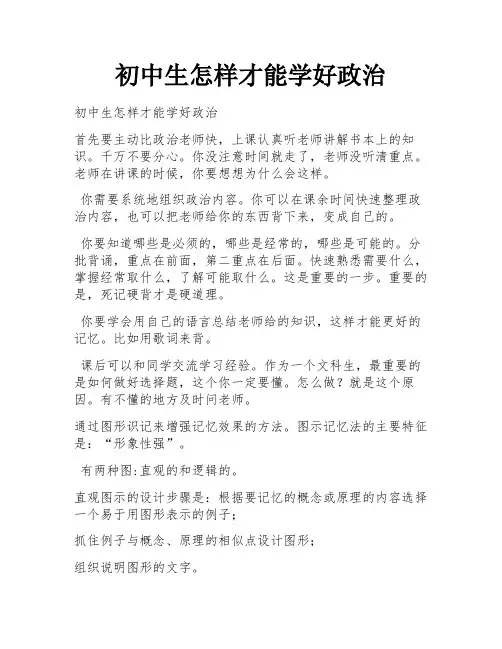 初中生怎样才能学好政治

初中生怎样才能学好政治

首先要主动比政治老师快，上课认真听老师讲解书本上的知识。千万不要分心。你没注意时间就走了，老师没听清重点。老师在讲课的时候，你要想想为什么会这样。

你需要系统地组织政治内容。你可以在课余时间快速整理政治内容，也可以把老师给你的东西背下来，变成自己的。

你要知道哪些是必须的，哪些是经常的，哪些是可能的。分批背诵，重点在前面，第二重点在后面。快速熟悉需要什么，掌握经常取什么，了解可能取什么。这是重要的一步。重要的是，死记硬背才是硬道理。

你要学会用自己的语言总结老师给的知识，这样才能更好的记忆。比如用歌词来背。

课后可以和同学交流学习经验。作为一个文科生，最重要的是如何做好选择题，这个你一定要懂。怎么做？就是这个原因。有不懂的地方及时问老师。

通过图形识记来增强记忆效果的方法。图示记忆法的主要特征是：“形象性强”。

有两种图:直观的和逻辑的。

直观图示的设计步骤是：根据要记忆的概念或原理的内容选择一个易于用图形表示的例子；

抓住例子与概念、原理的相似点设计图形；

组织说明图形的文字。